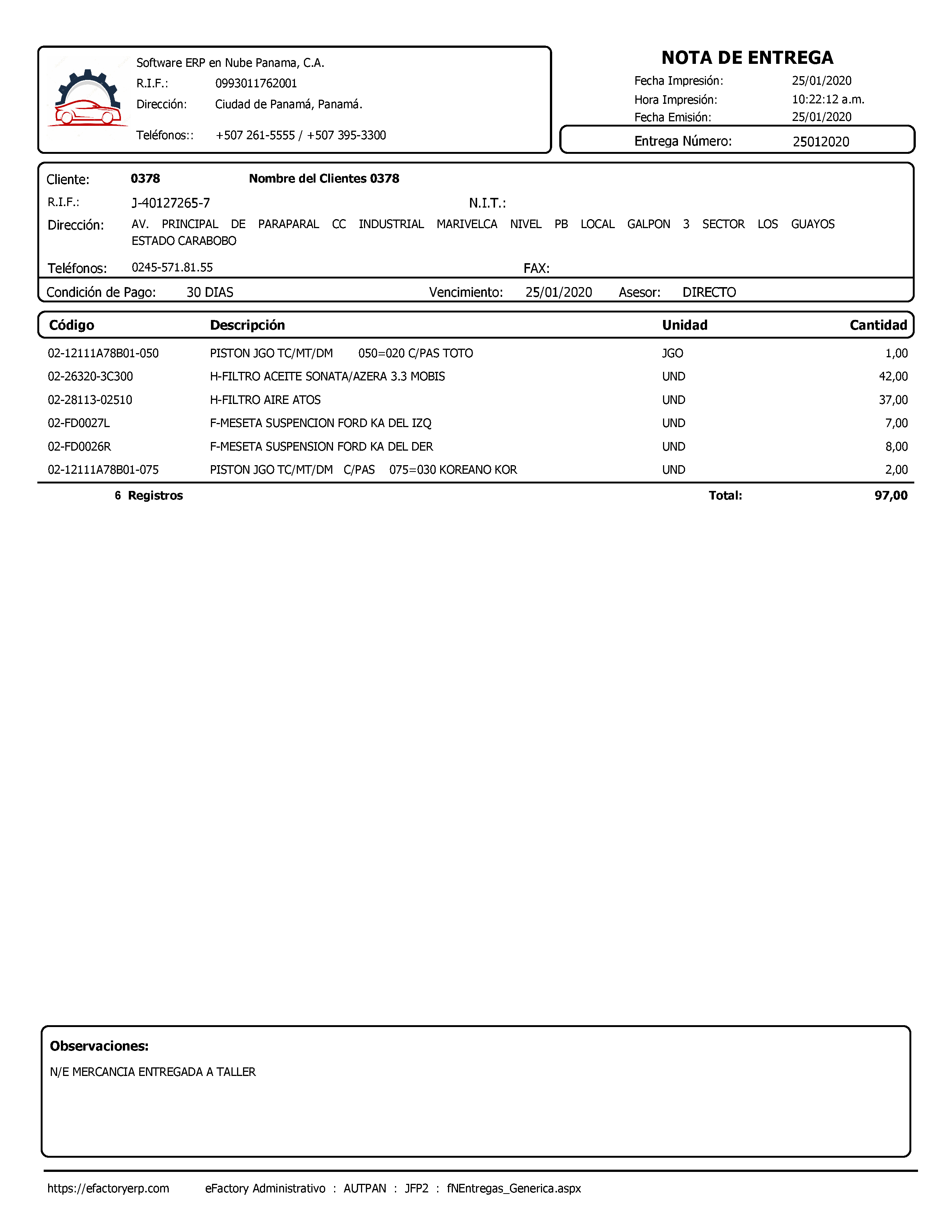 Software ERP en Nube Panama, C.A.
R.I.F.: 0993011762001
Dirección: Ciudad de Panamá, Panamá.
Teléfonos:: +507 261-5555 / +507 395-3300

NOTA DE ENTREGA
Fecha Impresión: 25/01/2020
Hora Impresión: 10:22:12 a.m.
Fecha Emisión: 25/01/2020
Entrega Número: 25012020

Cliente: 0378 Nombre del Clientes 0378
R.I.F.: J-40127265-7 N.I.T.:
Dirección: AV. PRINCIPAL DE PARAPARAL CC INDUSTRIAL MARIVELCA NIVEL PB LOCAL GALPON 3 SECTOR LOS GUAYOS ESTADO CARABOBO
Teléfonos: 0245-571.81.55 FAX:
Condición de Pago: 30 DIAS Vencimiento: 25/01/2020 Asesor: DIRECTO

| Código | Descripción | Unidad | Cantidad |
|---|---|---|---|
| 02-12111A78B01-050 | PISTON JGO TC/MT/DM 050=020 C/PAS TOTO | JGO | 1,00 |
| 02-26320-3C300 | H-FILTRO ACEITE SONATA/AZERA 3.3 MOBIS | UND | 42,00 |
| 02-28113-02510 | H-FILTRO AIRE ATOS | UND | 37,00 |
| 02-FD0027L | F-MESETA SUSPENCION FORD KA DEL IZQ | UND | 7,00 |
| 02-FD0026R | F-MESETA SUSPENSION FORD KA DEL DER | UND | 8,00 |
| 02-12111A78B01-075 | PISTON JGO TC/MT/DM C/PAS 075=030 KOREANO KOR | UND | 2,00 |

6 Registros Total: 97,00

Observaciones:
N/E MERCANCIA ENTREGADA A TALLER

https://efactoryerp.com eFactory Administrativo : AUTPAN : JFP2 : fNEntregas_Generica.aspx